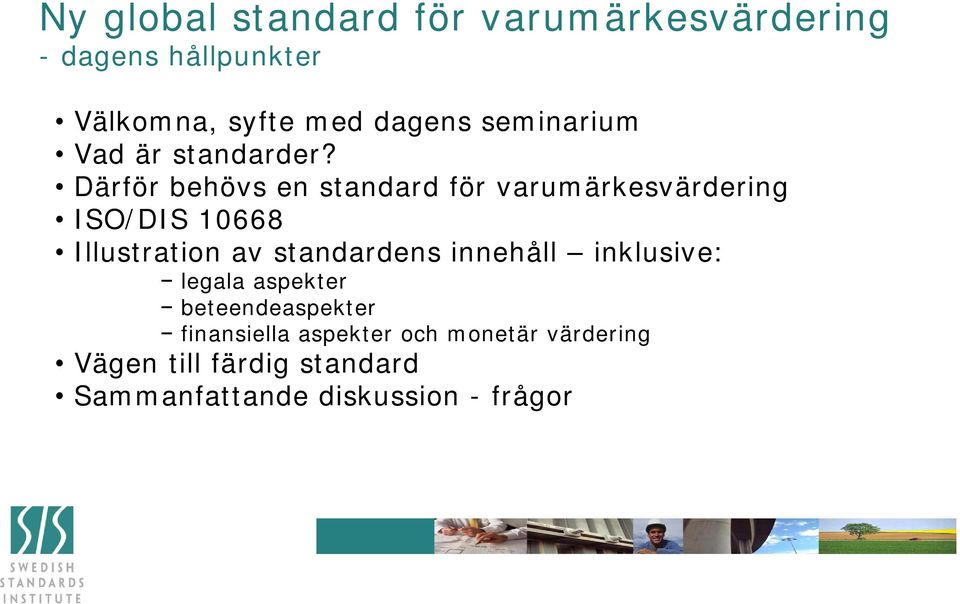 Ny global standard för varumärkesvärdering
- dagens hållpunkter

• Välkomna, syfte med dagens seminarium
• Vad är standarder?
• Därför behövs en standard för varumärkesvärdering
• ISO/DIS 10668
• Illustration av standardens innehåll – inklusive:
– legala aspekter
– beteendeaspekter
– finansiella aspekter och monetär värdering
• Vägen till färdig standard
• Sammanfattande diskussion - frågor

SIS
SWEDISH
STANDARDS
INSTITUTE